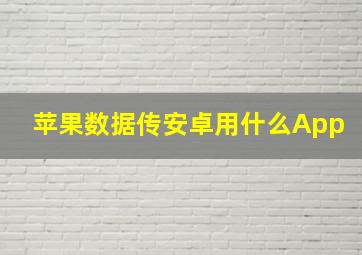 苹果数据传安卓用什么App